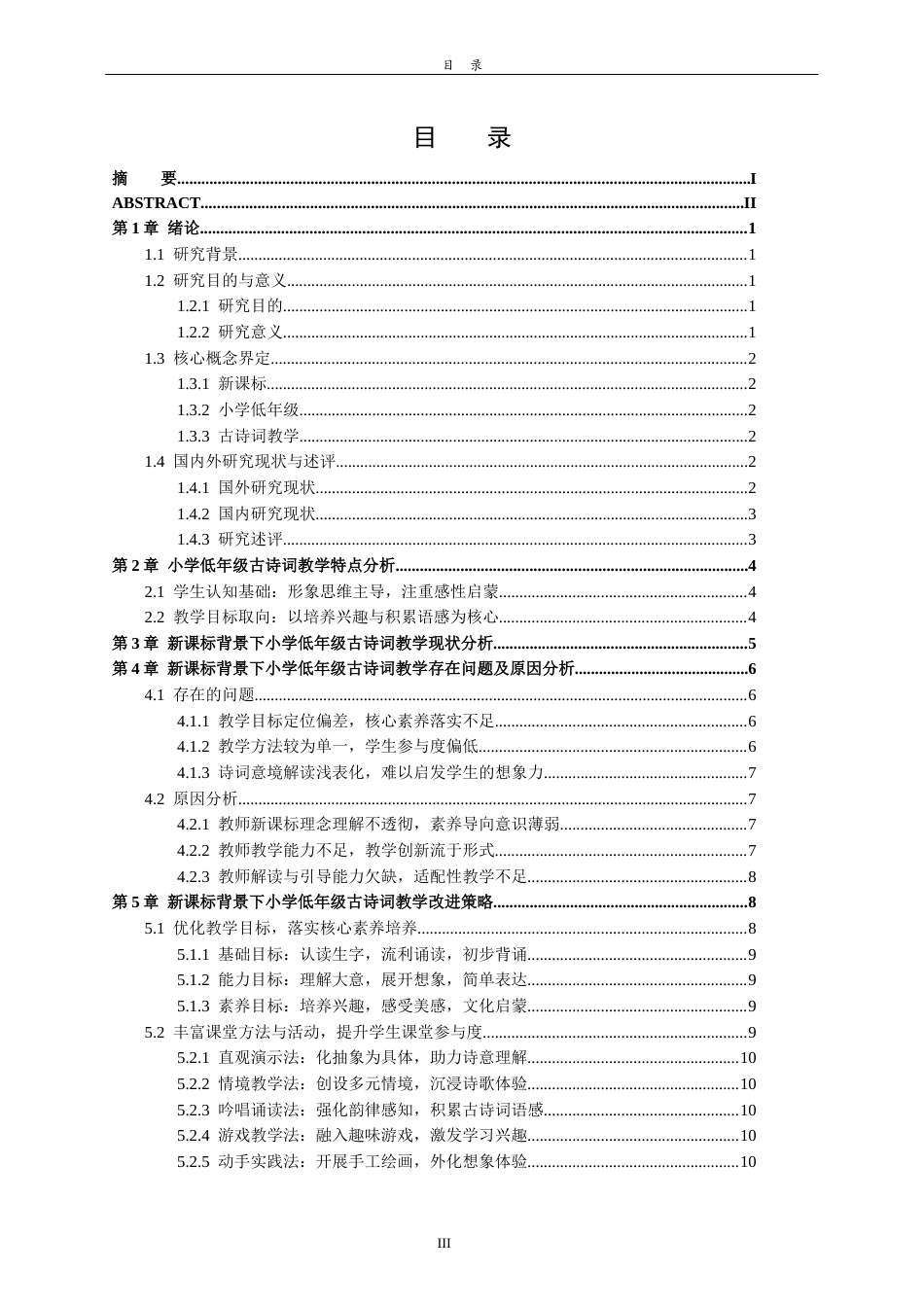 目 录

目 录

摘 要 I
ABSTRACT II
第1章 绪论 1
1.1 研究背景 1
1.2 研究目的与意义 1
1.2.1 研究目的 1
1.2.2 研究意义 1
1.3 核心概念界定 2
1.3.1 新课标 2
1.3.2 小学低年级 2
1.3.3 古诗词教学 2
1.4 国内外研究现状与述评 2
1.4.1 国外研究现状 2
1.4.2 国内研究现状 3
1.4.3 研究述评 3
第2章 小学低年级古诗词教学特点分析 4
2.1 学生认知基础：形象思维主导，注重感性启蒙 4
2.2 教学目标取向：以培养兴趣与积累语感为核心 4
第3章 新课标背景下小学低年级古诗词教学现状分析 5
第4章 新课标背景下小学低年级古诗词教学存在问题及原因分析 6
4.1 存在的问题 6
4.1.1 教学目标定位偏差，核心素养落实不足 6
4.1.2 教学方法较为单一，学生参与度偏低 6
4.1.3 诗词意境解读浅表化，难以启发学生的想象力 7
4.2 原因分析 7
4.2.1 教师新课标理念理解不透彻，素养导向意识薄弱 7
4.2.2 教师教学能力不足，教学创新流于形式 7
4.2.3 教师解读与引导能力欠缺，适配性教学不足 8
第5章 新课标背景下小学低年级古诗词教学改进策略 8
5.1 优化教学目标，落实核心素养培养 8
5.1.1 基础目标：认读生字，流利诵读，初步背诵 9
5.1.2 能力目标：理解大意，展开想象，简单表达 9
5.1.3 素养目标：培养兴趣，感受美感，文化启蒙 9
5.2 丰富课堂方法与活动，提升学生课堂参与度 9
5.2.1 直观演示法：化抽象为具体，助力诗意理解 10
5.2.2 情境教学法：创设多元情境，沉浸诗歌体验 10
5.2.3 吟唱诵读法：强化韵律感知，积累古诗词语感 10
5.2.4 游戏教学法：融入趣味游戏，激发学习兴趣 10
5.2.5 动手实践法：开展手工绘画，外化想象体验 10

III